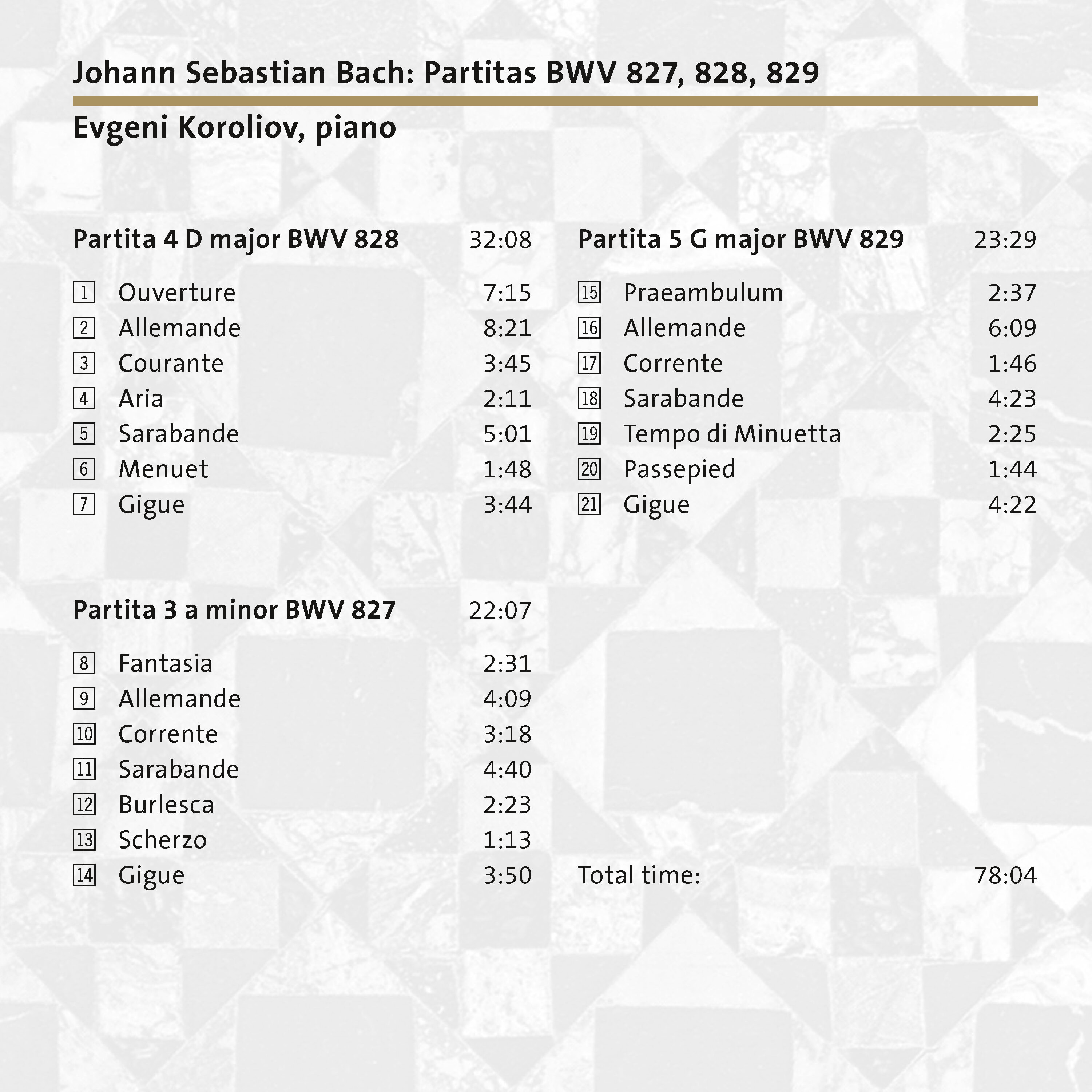 Johann Sebastian Bach: Partitas BWV 827, 828, 829

Evgeni Koroliov, piano

Partita 4 D major BWV 828 32:08

1 Ouverture 7:15
2 Allemande 8:21
3 Courante 3:45
4 Aria 2:11
5 Sarabande 5:01
6 Menuet 1:48
7 Gigue 3:44

Partita 3 a minor BWV 827 22:07

8 Fantasia 2:31
9 Allemande 4:09
10 Corrente 3:18
11 Sarabande 4:40
12 Burlesca 2:23
13 Scherzo 1:13
14 Gigue 3:50

Partita 5 G major BWV 829 23:29

15 Praeambulum 2:37
16 Allemande 6:09
17 Corrente 1:46
18 Sarabande 4:23
19 Tempo di Minuetta 2:25
20 Passepied 1:44
21 Gigue 4:22

Total time: 78:04